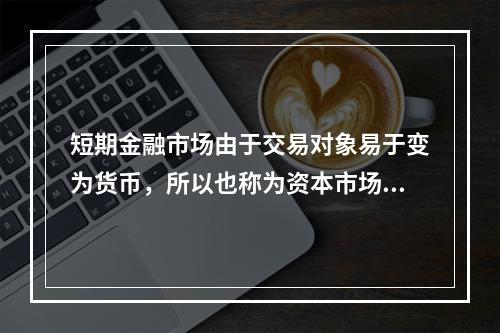 短期金融市场由于交易对象易于变为货币，所以也称为资本市场...